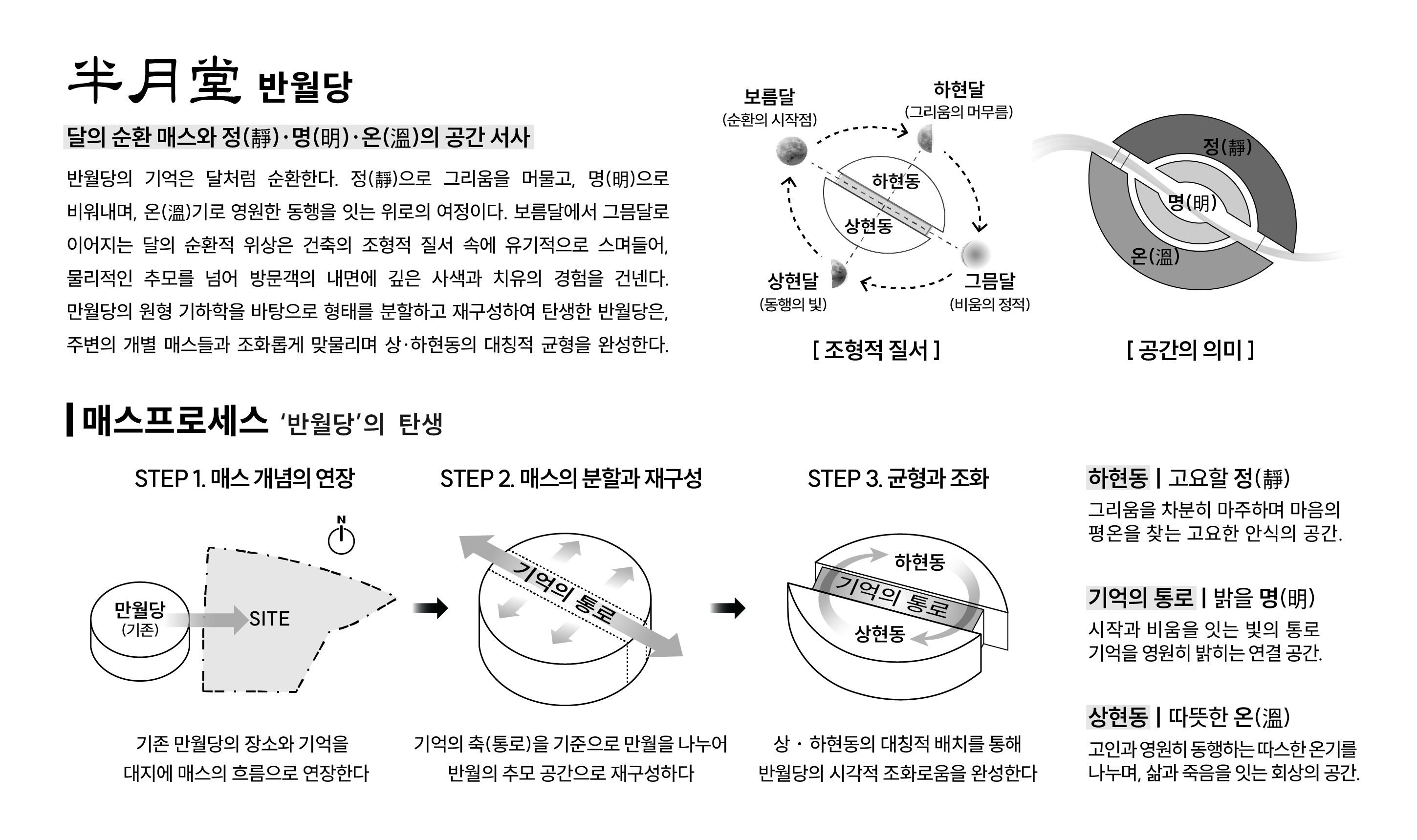 半月堂 반월당

달의 순환 매스와 정(靜)·명(明)·온(溫)의 공간 서사

반월당의 기억은 달처럼 순환한다. 정(靜)으로 그리움을 머물고, 명(明)으로 비워내며, 온(溫)기로 영원한 동행을 잇는 위로의 여정이다. 보름달에서 그믐달로 이어지는 달의 순환적 위상은 건축의 조형적 질서 속에 유기적으로 스며들어, 물리적인 추모를 넘어 방문객의 내면에 깊은 사색과 치유의 경험을 건넨다. 만월당의 원형 기하학을 바탕으로 형태를 분할하고 재구성하여 탄생한 반월당은, 주변의 개별 매스들과 조화롭게 맞물리며 상·하현동의 대칭적 균형을 완성한다.

보름달
(순환의 시작점)

하현달
(그리움의 머무름)

하현동

상현동

상현달
(동행의 빛)

그믐달
(비움의 정적)

[ 조형적 질서 ]

정(靜)

명(明)

온(溫)

[ 공간의 의미 ]

매스프로세스 '반월당'의 탄생

STEP 1. 매스 개념의 연장

N

만월당
(기존)

SITE

기존 만월당의 장소와 기억을
대지에 매스의 흐름으로 연장한다

STEP 2. 매스의 분할과 재구성

기억의 통로

기억의 축(통로)을 기준으로 만월을 나누어
반월의 추모 공간으로 재구성하다

STEP 3. 균형과 조화

하현동

기억의 통로

상현동

상 · 하현동의 대칭적 배치를 통해
반월당의 시각적 조화로움을 완성한다

하현동 | 고요할 정(靜)
그리움을 차분히 마주하며 마음의 평온을 찾는 고요한 안식의 공간.

기억의 통로 | 밝을 명(明)
시작과 비움을 잇는 빛의 통로
기억을 영원히 밝히는 연결 공간.

상현동 | 따뜻한 온(溫)
고인과 영원히 동행하는 따스한 온기를 나누며, 삶과 죽음을 잇는 회상의 공간.